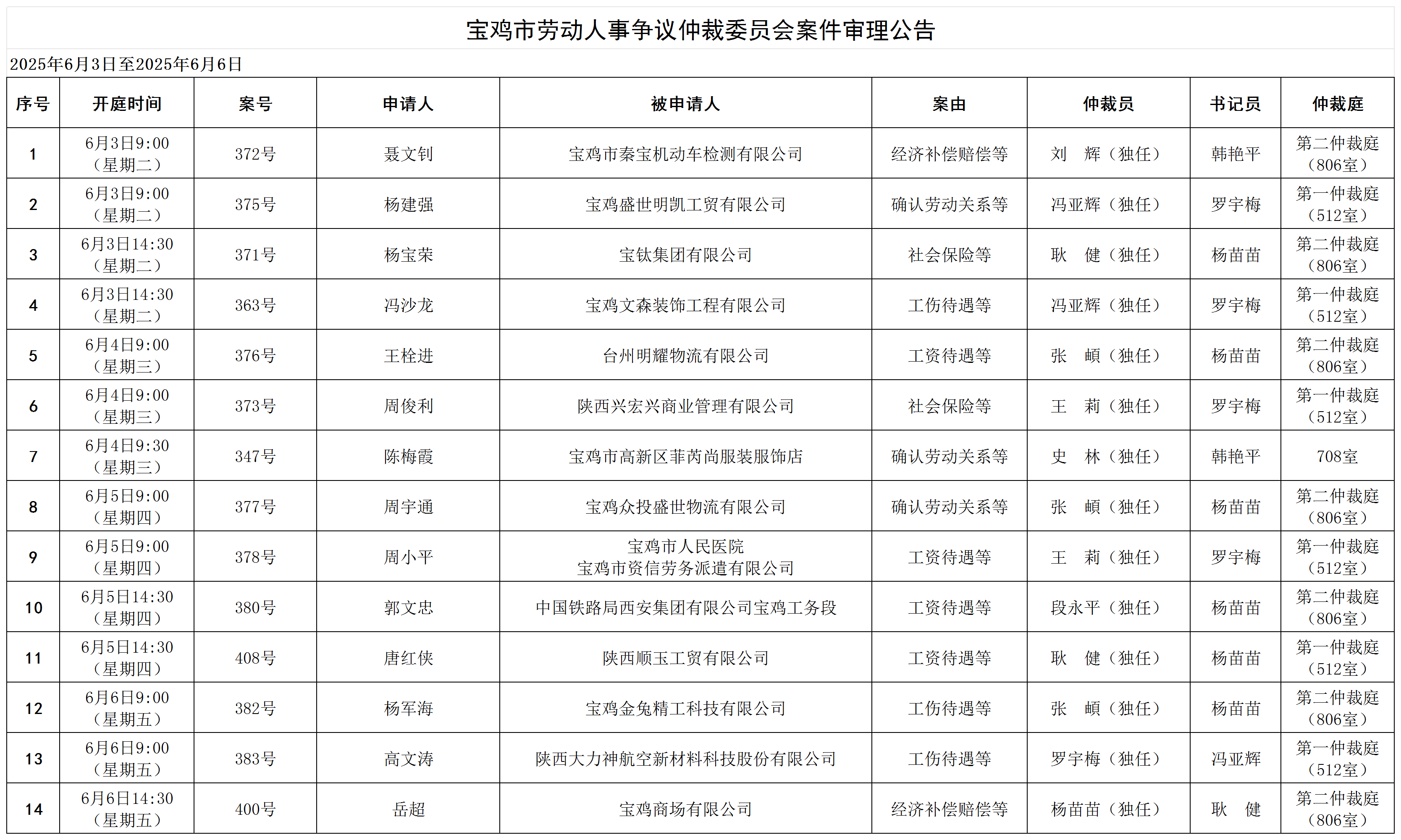 宝鸡市劳动人事争议仲裁委员会案件审理公告

2025年6月3日至2025年6月6日

| 序号 | 开庭时间 | 案号 | 申请人 | 被申请人 | 案由 | 仲裁员 | 书记员 | 仲裁庭 |
|---|---|---|---|---|---|---|---|---|
| 1 | 6月3日9:00（星期二） | 372号 | 聂文钊 | 宝鸡市秦宝机动车检测有限公司 | 经济补偿赔偿等 | 刘 辉（独任） | 韩艳平 | 第二仲裁庭（806室） |
| 2 | 6月3日9:00（星期二） | 375号 | 杨建强 | 宝鸡盛世明凯工贸有限公司 | 确认劳动关系等 | 冯亚辉（独任） | 罗宇梅 | 第一仲裁庭（512室） |
| 3 | 6月3日14:30（星期二） | 371号 | 杨宝荣 | 宝钛集团有限公司 | 社会保险等 | 耿 健（独任） | 杨苗苗 | 第二仲裁庭（806室） |
| 4 | 6月3日14:30（星期二） | 363号 | 冯沙龙 | 宝鸡文森装饰工程有限公司 | 工伤待遇等 | 冯亚辉（独任） | 罗宇梅 | 第一仲裁庭（512室） |
| 5 | 6月4日9:00（星期三） | 376号 | 王栓进 | 台州明耀物流有限公司 | 工资待遇等 | 张 頔（独任） | 杨苗苗 | 第二仲裁庭（806室） |
| 6 | 6月4日9:00（星期三） | 373号 | 周俊利 | 陕西兴宏兴商业管理有限公司 | 社会保险等 | 王 莉（独任） | 罗宇梅 | 第一仲裁庭（512室） |
| 7 | 6月4日9:30（星期三） | 347号 | 陈梅霞 | 宝鸡市高新区菲芮尚服装服饰店 | 确认劳动关系等 | 史 林（独任） | 韩艳平 | 708室 |
| 8 | 6月5日9:00（星期四） | 377号 | 周宇通 | 宝鸡众投盛世物流有限公司 | 确认劳动关系等 | 张 頔（独任） | 杨苗苗 | 第二仲裁庭（806室） |
| 9 | 6月5日9:00（星期四） | 378号 | 周小平 | 宝鸡市人民医院 宝鸡市资信劳务派遣有限公司 | 工资待遇等 | 王 莉（独任） | 罗宇梅 | 第一仲裁庭（512室） |
| 10 | 6月5日14:30（星期四） | 380号 | 郭文忠 | 中国铁路局西安集团有限公司宝鸡工务段 | 工资待遇等 | 段永平（独任） | 杨苗苗 | 第二仲裁庭（806室） |
| 11 | 6月5日14:30（星期四） | 408号 | 唐红侠 | 陕西顺玉工贸有限公司 | 工资待遇等 | 耿 健（独任） | 杨苗苗 | 第一仲裁庭（512室） |
| 12 | 6月6日9:00（星期五） | 382号 | 杨军海 | 宝鸡金兔精工科技有限公司 | 工伤待遇等 | 张 頔（独任） | 杨苗苗 | 第二仲裁庭（806室） |
| 13 | 6月6日9:00（星期五） | 383号 | 高文涛 | 陕西大力神航空新材料科技股份有限公司 | 工伤待遇等 | 罗宇梅（独任） | 冯亚辉 | 第一仲裁庭（512室） |
| 14 | 6月6日14:30（星期五） | 400号 | 岳超 | 宝鸡商场有限公司 | 经济补偿赔偿等 | 杨苗苗（独任） | 耿 健 | 第二仲裁庭（806室） |